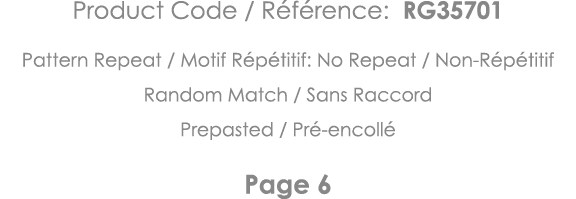 Product Code / Référence: RG35701

Pattern Repeat / Motif Répétitif: No Repeat / Non-Répétitif

Random Match / Sans Raccord

Prepasted / Pré-encollé

Page 6